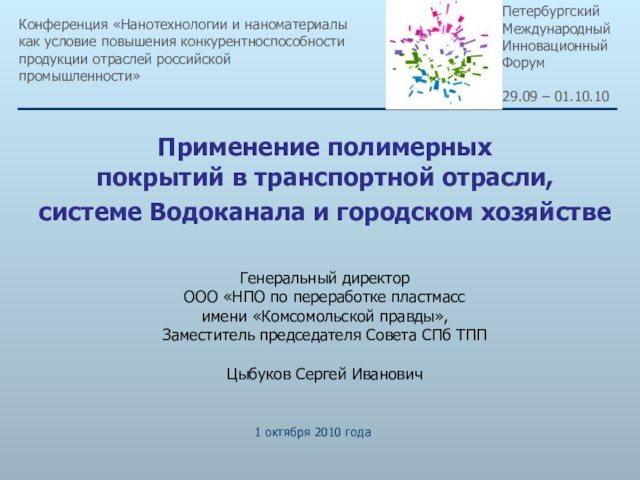 Конференция «Нанотехнологии и наноматериалы как условие повышения конкурентноспособности продукции отраслей российской промышленности»

Петербургский
Международный
Инновационный
Форум

29.09 – 01.10.10

Применение полимерных
покрытий в транспортной отрасли,
системе Водоканала и городском хозяйстве

Генеральный директор
ООО «НПО по переработке пластмасс
имени «Комсомольской правды»,
Заместитель председателя Совета СПб ТПП

Цыбуков Сергей Иванович

1 октября 2010 года